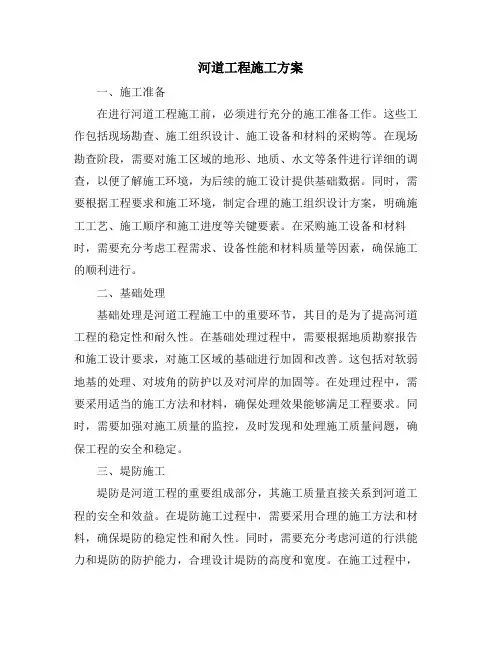 河道工程施工方案

一、施工准备

在进行河道工程施工前，必须进行充分的施工准备工作。这些工作包括现场勘查、施工组织设计、施工设备和材料的采购等。在现场勘查阶段，需要对施工区域的地形、地质、水文等条件进行详细的调查，以便了解施工环境，为后续的施工设计提供基础数据。同时，需要根据工程要求和施工环境，制定合理的施工组织设计方案，明确施工工艺、施工顺序和施工进度等关键要素。在采购施工设备和材料时，需要充分考虑工程需求、设备性能和材料质量等因素，确保施工的顺利进行。

二、基础处理

基础处理是河道工程施工中的重要环节，其目的是为了提高河道工程的稳定性和耐久性。在基础处理过程中，需要根据地质勘察报告和施工设计要求，对施工区域的基础进行加固和改善。这包括对软弱地基的处理、对坡角的防护以及对河岸的加固等。在处理过程中，需要采用适当的施工方法和材料，确保处理效果能够满足工程要求。同时，需要加强对施工质量的监控，及时发现和处理施工质量问题，确保工程的安全和稳定。

三、堤防施工

堤防是河道工程的重要组成部分，其施工质量直接关系到河道工程的安全和效益。在堤防施工过程中，需要采用合理的施工方法和材料，确保堤防的稳定性和耐久性。同时，需要充分考虑河道的行洪能力和堤防的防护能力，合理设计堤防的高度和宽度。在施工过程中，